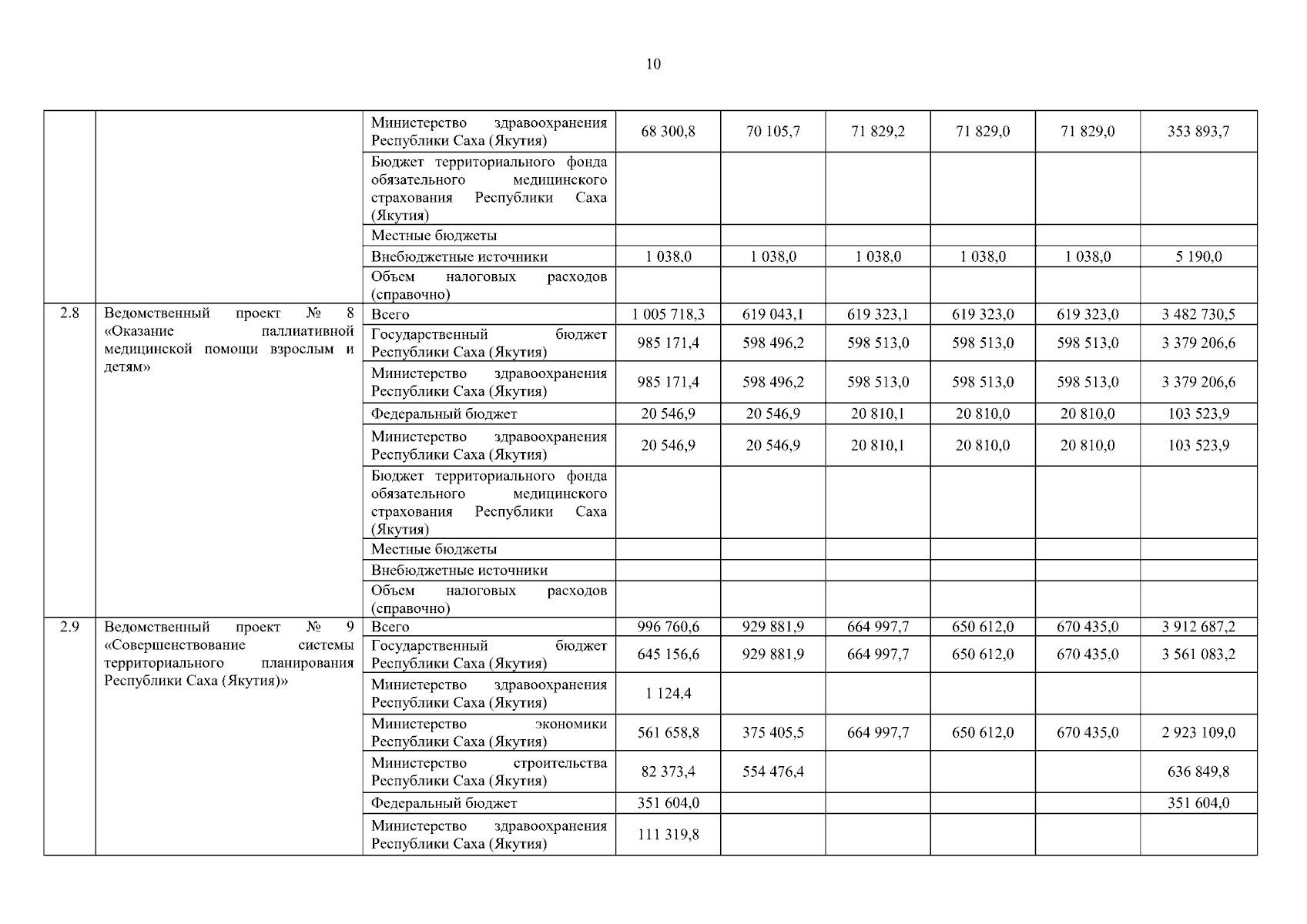 10

| | | | | | | | | |
|---|---|---|---|---|---|---|---|---|
| | | Министерство здравоохранения Республики Саха (Якутия) | 68 300,8 | 70 105,7 | 71 829,2 | 71 829,0 | 71 829,0 | 353 893,7 |
| | | Бюджет территориального фонда обязательного медицинского страхования Республики Саха (Якутия) | | | | | | |
| | | Местные бюджеты | | | | | | |
| | | Внебюджетные источники | 1 038,0 | 1 038,0 | 1 038,0 | 1 038,0 | 1 038,0 | 5 190,0 |
| | | Объем налоговых расходов (справочно) | | | | | | |
| 2.8 | Ведомственный проект № 8 «Оказание паллиативной медицинской помощи взрослым и детям» | Всего | 1 005 718,3 | 619 043,1 | 619 323,1 | 619 323,0 | 619 323,0 | 3 482 730,5 |
| | | Государственный бюджет Республики Саха (Якутия) | 985 171,4 | 598 496,2 | 598 513,0 | 598 513,0 | 598 513,0 | 3 379 206,6 |
| | | Министерство здравоохранения Республики Саха (Якутия) | 985 171,4 | 598 496,2 | 598 513,0 | 598 513,0 | 598 513,0 | 3 379 206,6 |
| | | Федеральный бюджет | 20 546,9 | 20 546,9 | 20 810,1 | 20 810,0 | 20 810,0 | 103 523,9 |
| | | Министерство здравоохранения Республики Саха (Якутия) | 20 546,9 | 20 546,9 | 20 810,1 | 20 810,0 | 20 810,0 | 103 523,9 |
| | | Бюджет территориального фонда обязательного медицинского страхования Республики Саха (Якутия) | | | | | | |
| | | Местные бюджеты | | | | | | |
| | | Внебюджетные источники | | | | | | |
| | | Объем налоговых расходов (справочно) | | | | | | |
| 2.9 | Ведомственный проект № 9 «Совершенствование системы территориального планирования Республики Саха (Якутия)» | Всего | 996 760,6 | 929 881,9 | 664 997,7 | 650 612,0 | 670 435,0 | 3 912 687,2 |
| | | Государственный бюджет Республики Саха (Якутия) | 645 156,6 | 929 881,9 | 664 997,7 | 650 612,0 | 670 435,0 | 3 561 083,2 |
| | | Министерство здравоохранения Республики Саха (Якутия) | 1 124,4 | | | | | |
| | | Министерство экономики Республики Саха (Якутия) | 561 658,8 | 375 405,5 | 664 997,7 | 650 612,0 | 670 435,0 | 2 923 109,0 |
| | | Министерство строительства Республики Саха (Якутия) | 82 373,4 | 554 476,4 | | | | 636 849,8 |
| | | Федеральный бюджет | 351 604,0 | | | | | 351 604,0 |
| | | Министерство здравоохранения Республики Саха (Якутия) | 111 319,8 | | | | | |